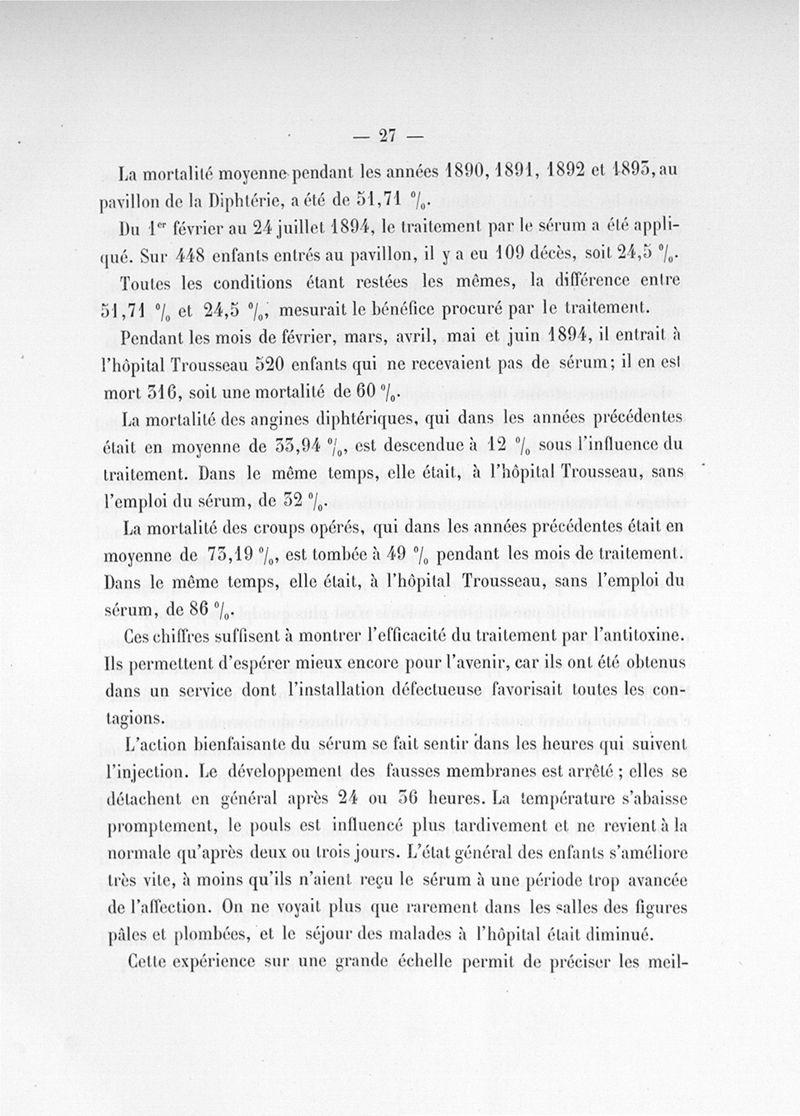 — 27 —

La mortalité moyenne pendant les années 1890, 1891, 1892 et 1893, au pavillon de la Diphtérie, a été de 51,71 %.

Du 1er février au 24 juillet 1894, le traitement par le sérum a été appliqué. Sur 448 enfants entrés au pavillon, il y a eu 109 décès, soit 24,5 %.

Toutes les conditions étant restées les mêmes, la différence entre 51,71 % et 24,5 %, mesurait le bénéfice procuré par le traitement.

Pendant les mois de février, mars, avril, mai et juin 1894, il entrait à l'hôpital Trousseau 520 enfants qui ne recevaient pas de sérum; il en est mort 316, soit une mortalité de 60 %.

La mortalité des angines diphtériques, qui dans les années précédentes était en moyenne de 33,94 %, est descendue à 12 % sous l'influence du traitement. Dans le même temps, elle était, à l'hôpital Trousseau, sans l'emploi du sérum, de 32 %.

La mortalité des croups opérés, qui dans les années précédentes était en moyenne de 73,19 %, est tombée à 49 % pendant les mois de traitement. Dans le même temps, elle était, à l'hôpital Trousseau, sans l'emploi du sérum, de 86 %.

Ces chiffres suffisent à montrer l'efficacité du traitement par l'antitoxine. Ils permettent d'espérer mieux encore pour l'avenir, car ils ont été obtenus dans un service dont l'installation défectueuse favorisait toutes les contagions.

L'action bienfaisante du sérum se fait sentir dans les heures qui suivent l'injection. Le développement des fausses membranes est arrêté ; elles se détachent en général après 24 ou 36 heures. La température s'abaisse promptement, le pouls est influencé plus tardivement et ne revient à la normale qu'après deux ou trois jours. L'état général des enfants s'améliore très vite, à moins qu'ils n'aient reçu le sérum à une période trop avancée de l'affection. On ne voyait plus que rarement dans les salles des figures pâles et plombées, et le séjour des malades à l'hôpital était diminué.

Cette expérience sur une grande échelle permit de préciser les meil-